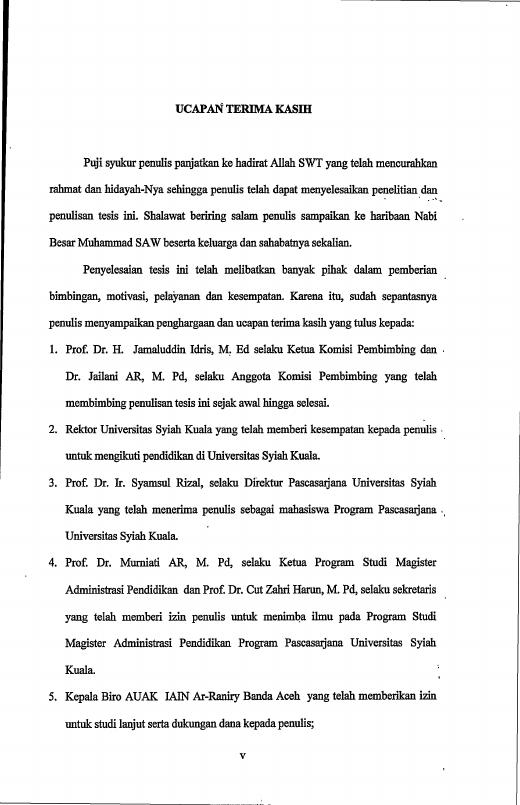 UCAPAN TERIMA KASIH

Puji syukur penulis panjatkan ke hadirat Allah SWT yang telah mencurahkan rahmat dan hidayah-Nya sehingga penulis telah dapat menyelesaikan penelitian dan penulisan tesis ini. Shalawat beriring salam penulis sampaikan ke haribaan Nabi Besar Muhammad SAW beserta keluarga dan sahabatnya sekalian.

Penyelesaian tesis ini telah melibatkan banyak pihak dalam pemberian bimbingan, motivasi, pelayanan dan kesempatan. Karena itu, sudah sepantasnya penulis menyampaikan penghargaan dan ucapan terima kasih yang tulus kepada:

1. Prof. Dr. H. Jamaluddin Idris, M. Ed selaku Ketua Komisi Pembimbing dan Dr. Jailani AR, M. Pd, selaku Anggota Komisi Pembimbing yang telah membimbing penulisan tesis ini sejak awal hingga selesai.

2. Rektor Universitas Syiah Kuala yang telah memberi kesempatan kepada penulis untuk mengikuti pendidikan di Universitas Syiah Kuala.

3. Prof. Dr. Ir. Syamsul Rizal, selaku Direktur Pascasarjana Universitas Syiah Kuala yang telah menerima penulis sebagai mahasiswa Program Pascasarjana Universitas Syiah Kuala.

4. Prof. Dr. Murniati AR, M. Pd, selaku Ketua Program Studi Magister Administrasi Pendidikan dan Prof. Dr. Cut Zahri Harun, M. Pd, selaku sekretaris yang telah memberi izin penulis untuk menimba ilmu pada Program Studi Magister Administrasi Pendidikan Program Pascasarjana Universitas Syiah Kuala.

5. Kepala Biro AUAK IAIN Ar-Raniry Banda Aceh yang telah memberikan izin untuk studi lanjut serta dukungan dana kepada penulis;

v